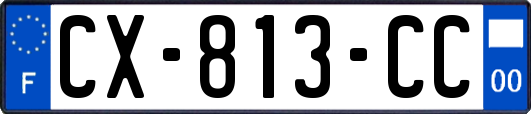 F
CX-813-CC
00